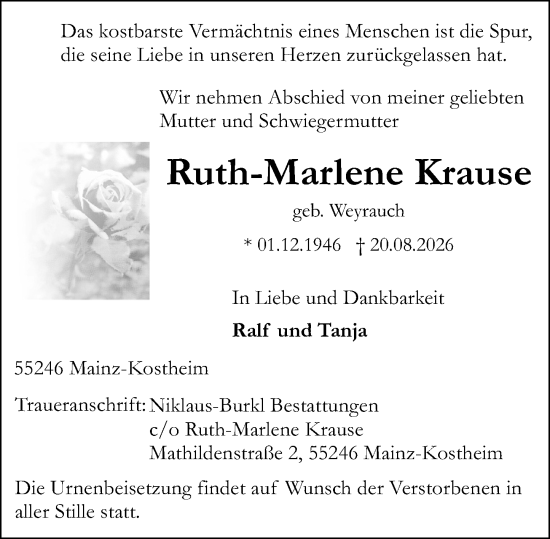 Das kostbarste Vermächtnis eines Menschen ist die Spur, die seine Liebe in unseren Herzen zurückgelassen hat.

Wir nehmen Abschied von meiner geliebten Mutter und Schwiegermutter

Ruth-Marlene Krause

geb. Weyrauch

* 01.12.1946 † 20.08.2026

In Liebe und Dankbarkeit

Ralf und Tanja

55246 Mainz-Kostheim

Traueranschrift: Niklaus-Burkl Bestattungen
c/o Ruth-Marlene Krause
Mathildenstraße 2, 55246 Mainz-Kostheim

Die Urnenbeisetzung findet auf Wunsch der Verstorbenen in aller Stille statt.